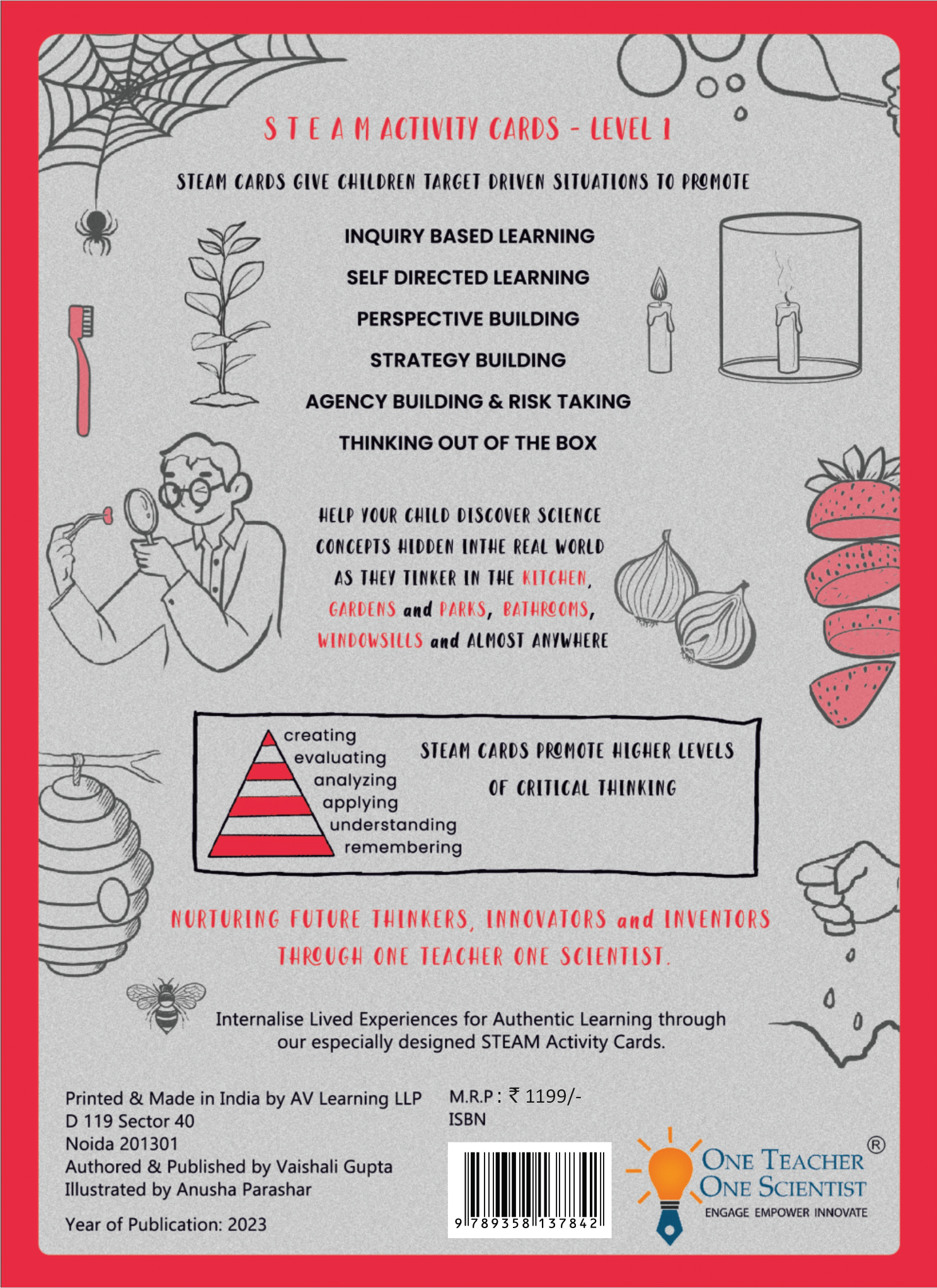 S T E A M ACTIVITY CARDS - LEVEL 1

STEAM CARDS GIVE CHILDREN TARGET DRIVEN SITUATIONS TO PROMOTE

INQUIRY BASED LEARNING

SELF DIRECTED LEARNING

PERSPECTIVE BUILDING

STRATEGY BUILDING

AGENCY BUILDING & RISK TAKING

THINKING OUT OF THE BOX

HELP YOUR CHILD DISCOVER SCIENCE CONCEPTS HIDDEN INTHE REAL WORLD AS THEY TINKER IN THE KITCHEN, GARDENS and PARKS, BATHROOMS, WINDOWSILLS and ALMOST ANYWHERE

creating
evaluating
analyzing
applying
understanding
remembering

STEAM CARDS PROMOTE HIGHER LEVELS OF CRITICAL THINKING

NURTURING FUTURE THINKERS, INNOVATORS and INVENTORS THROUGH ONE TEACHER ONE SCIENTIST.

Internalise Lived Experiences for Authentic Learning through our especially designed STEAM Activity Cards.

Printed & Made in India by AV Learning LLP
D 119 Sector 40
Noida 201301
Authored & Published by Vaishali Gupta
Illustrated by Anusha Parashar

Year of Publication: 2023

M.R.P : ₹ 1199/-
ISBN

9 789358 137842

ONE TEACHER ONE SCIENTIST ®
ENGAGE EMPOWER INNOVATE